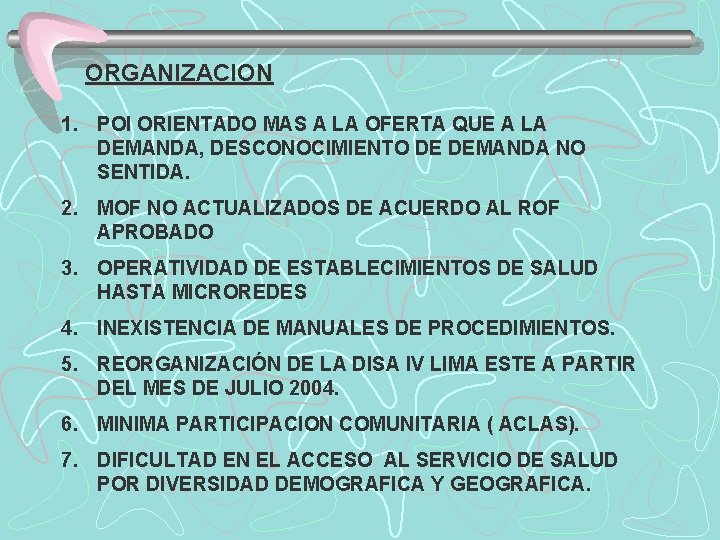 ORGANIZACION

1. POI ORIENTADO MAS A LA OFERTA QUE A LA DEMANDA, DESCONOCIMIENTO DE DEMANDA NO SENTIDA.

2. MOF NO ACTUALIZADOS DE ACUERDO AL ROF APROBADO

3. OPERATIVIDAD DE ESTABLECIMIENTOS DE SALUD HASTA MICROREDES

4. INEXISTENCIA DE MANUALES DE PROCEDIMIENTOS.

5. REORGANIZACIÓN DE LA DISA IV LIMA ESTE A PARTIR DEL MES DE JULIO 2004.

6. MINIMA PARTICIPACION COMUNITARIA ( ACLAS).

7. DIFICULTAD EN EL ACCESO AL SERVICIO DE SALUD POR DIVERSIDAD DEMOGRAFICA Y GEOGRAFICA.